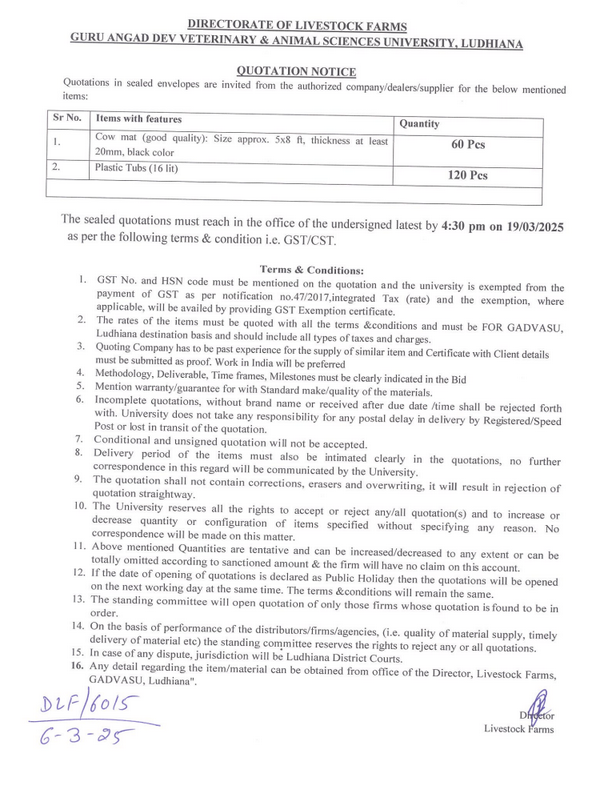 DIRECTORATE OF LIVESTOCK FARMS
GURU ANGAD DEV VETERINARY & ANIMAL SCIENCES UNIVERSITY, LUDHIANA

QUOTATION NOTICE

Quotations in sealed envelopes are invited from the authorized company/dealers/supplier for the below mentioned items:

| Sr No. | Items with features | Quantity |
|---|---|---|
| 1. | Cow mat (good quality): Size approx. 5x8 ft, thickness at least 20mm, black color | 60 Pcs |
| 2. | Plastic Tubs (16 lit) | 120 Pcs |
| | | |

The sealed quotations must reach in the office of the undersigned latest by 4:30 pm on 19/03/2025 as per the following terms & condition i.e. GST/CST.

Terms & Conditions:

1. GST No. and HSN code must be mentioned on the quotation and the university is exempted from the payment of GST as per notification no.47/2017,integrated Tax (rate) and the exemption, where applicable, will be availed by providing GST Exemption certificate.
2. The rates of the items must be quoted with all the terms &conditions and must be FOR GADVASU, Ludhiana destination basis and should include all types of taxes and charges.
3. Quoting Company has to be past experience for the supply of similar item and Certificate with Client details must be submitted as proof. Work in India will be preferred
4. Methodology, Deliverable, Time frames, Milestones must be clearly indicated in the Bid
5. Mention warranty/guarantee for with Standard make/quality of the materials.
6. Incomplete quotations, without brand name or received after due date /time shall be rejected forth with. University does not take any responsibility for any postal delay in delivery by Registered/Speed Post or lost in transit of the quotation.
7. Conditional and unsigned quotation will not be accepted.
8. Delivery period of the items must also be intimated clearly in the quotations, no further correspondence in this regard will be communicated by the University.
9. The quotation shall not contain corrections, erasers and overwriting, it will result in rejection of quotation straightway.
10. The University reserves all the rights to accept or reject any/all quotation(s) and to increase or decrease quantity or configuration of items specified without specifying any reason. No correspondence will be made on this matter.
11. Above mentioned Quantities are tentative and can be increased/decreased to any extent or can be totally omitted according to sanctioned amount & the firm will have no claim on this account.
12. If the date of opening of quotations is declared as Public Holiday then the quotations will be opened on the next working day at the same time. The terms &conditions will remain the same.
13. The standing committee will open quotation of only those firms whose quotation is found to be in order.
14. On the basis of performance of the distributors/firms/agencies, (i.e. quality of material supply, timely delivery of material etc) the standing committee reserves the rights to reject any or all quotations.
15. In case of any dispute, jurisdiction will be Ludhiana District Courts.
16. Any detail regarding the item/material can be obtained from office of the Director, Livestock Farms, GADVASU, Ludhiana".

DLF/6015
6-3-25

Director
Livestock Farms